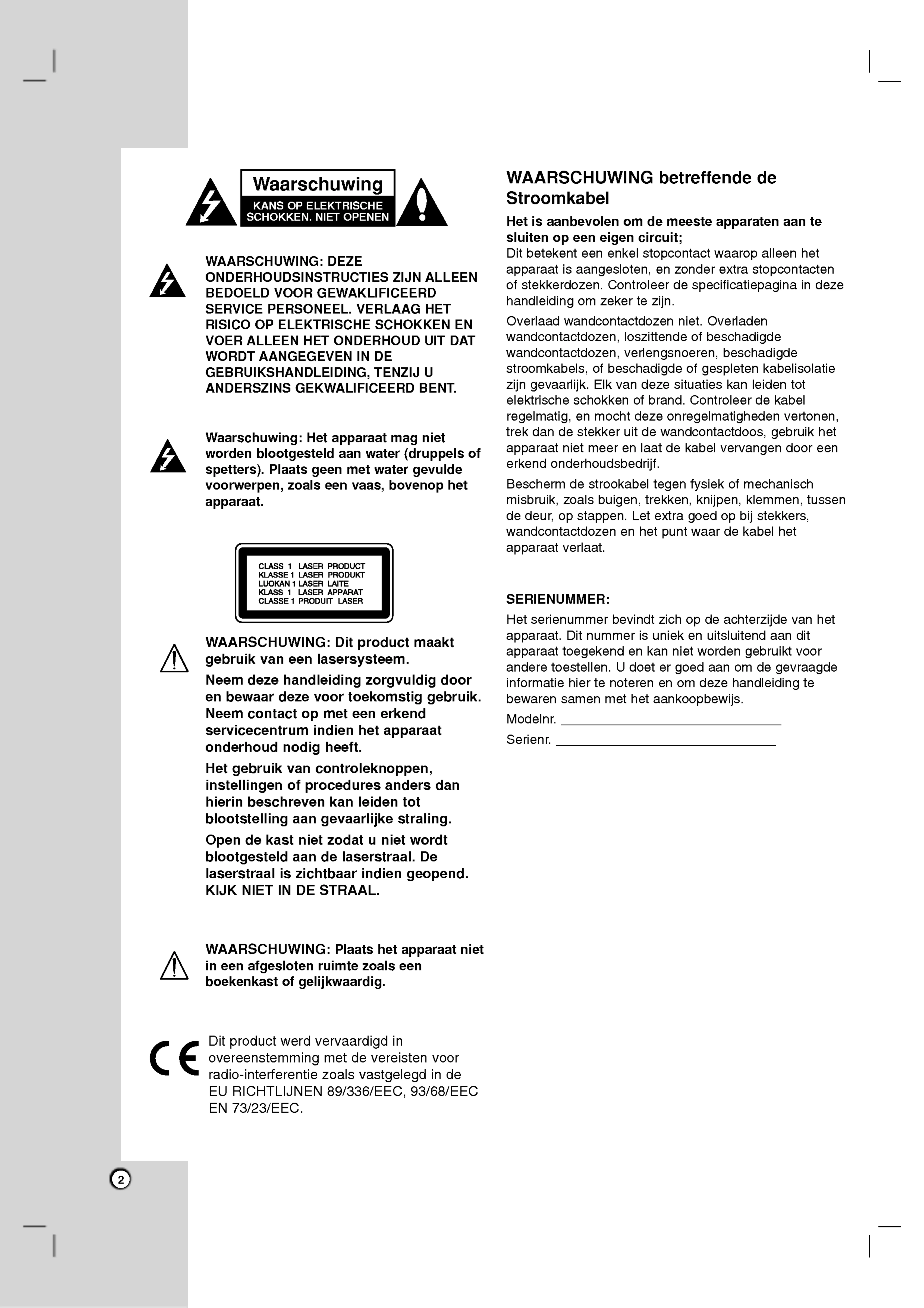 Waarschuwing
KANS OP ELEKTRISCHE SCHOKKEN. NIET OPENEN

WAARSCHUWING: DEZE ONDERHOUDSINSTRUCTIES ZIJN ALLEEN BEDOELD VOOR GEWAKLIFICEERD SERVICE PERSONEEL. VERLAAG HET RISICO OP ELEKTRISCHE SCHOKKEN EN VOER ALLEEN HET ONDERHOUD UIT DAT WORDT AANGEGEVEN IN DE GEBRUIKSHANDLEIDING, TENZIJ U ANDERSZINS GEKWALIFICEERD BENT.

Waarschuwing: Het apparaat mag niet worden blootgesteld aan water (druppels of spetters). Plaats geen met water gevulde voorwerpen, zoals een vaas, bovenop het apparaat.

CLASS 1 LASER PRODUCT
KLASSE 1 LASER PRODUKT
LUOKAN 1 LASER LAITE
KLASS 1 LASER APPARAT
CLASSE 1 PRODUIT LASER

WAARSCHUWING: Dit product maakt gebruik van een lasersysteem.

Neem deze handleiding zorgvuldig door en bewaar deze voor toekomstig gebruik. Neem contact op met een erkend servicecentrum indien het apparaat onderhoud nodig heeft.

Het gebruik van controleknoppen, instellingen of procedures anders dan hierin beschreven kan leiden tot blootstelling aan gevaarlijke straling.

Open de kast niet zodat u niet wordt blootgesteld aan de laserstraal. De laserstraal is zichtbaar indien geopend. KIJK NIET IN DE STRAAL.

WAARSCHUWING: Plaats het apparaat niet in een afgesloten ruimte zoals een boekenkast of gelijkwaardig.

Dit product werd vervaardigd in overeenstemming met de vereisten voor radio-interferentie zoals vastgelegd in de EU RICHTLIJNEN 89/336/EEC, 93/68/EEC EN 73/23/EEC.

WAARSCHUWING betreffende de Stroomkabel

Het is aanbevolen om de meeste apparaten aan te sluiten op een eigen circuit;
Dit betekent een enkel stopcontact waarop alleen het apparaat is aangesloten, en zonder extra stopcontacten of stekkerdozen. Controleer de specificatiepagina in deze handleiding om zeker te zijn.

Overlaad wandcontactdozen niet. Overladen wandcontactdozen, loszittende of beschadigde wandcontactdozen, verlengsnoeren, beschadigde stroomkabels, of beschadigde of gespleten kabelisolatie zijn gevaarlijk. Elk van deze situaties kan leiden tot elektrische schokken of brand. Controleer de kabel regelmatig, en mocht deze onregelmatigheden vertonen, trek dan de stekker uit de wandcontactdoos, gebruik het apparaat niet meer en laat de kabel vervangen door een erkend onderhoudsbedrijf.

Bescherm de strookabel tegen fysiek of mechanisch misbruik, zoals buigen, trekken, knijpen, klemmen, tussen de deur, op stappen. Let extra goed op bij stekkers, wandcontactdozen en het punt waar de kabel het apparaat verlaat.

SERIENUMMER:
Het serienummer bevindt zich op de achterzijde van het apparaat. Dit nummer is uniek en uitsluitend aan dit apparaat toegekend en kan niet worden gebruikt voor andere toestellen. U doet er goed aan om de gevraagde informatie hier te noteren en om deze handleiding te bewaren samen met het aankoopbewijs.

Modelnr. ______________________________

Serienr. ______________________________

2